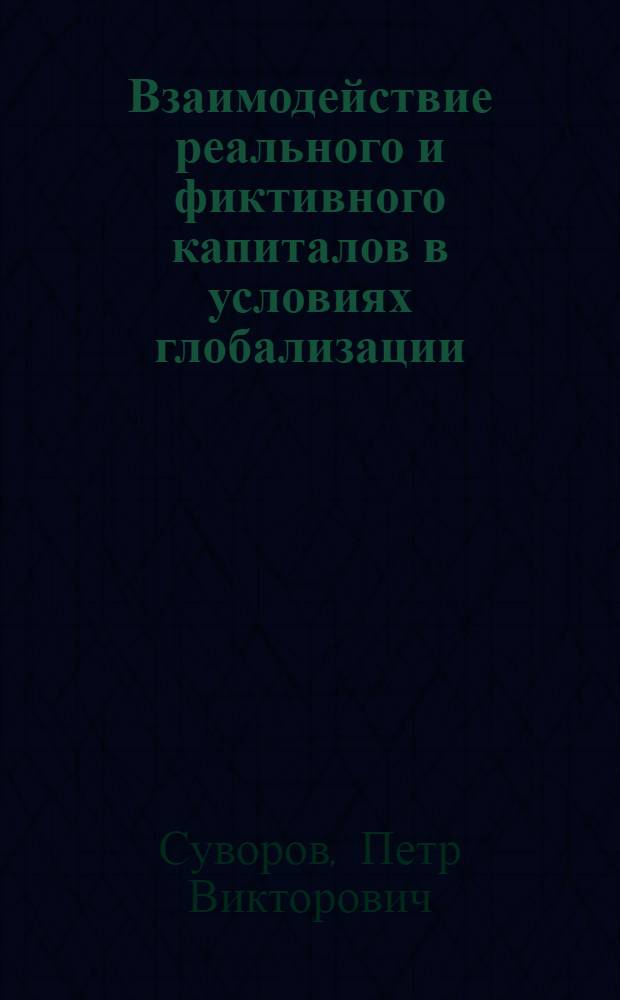 Взаимодействие реального и фиктивного капиталов в условиях глобализации

Суворов, Петр Викторович